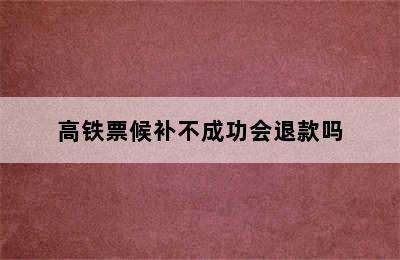 高铁票候补不成功会退款吗